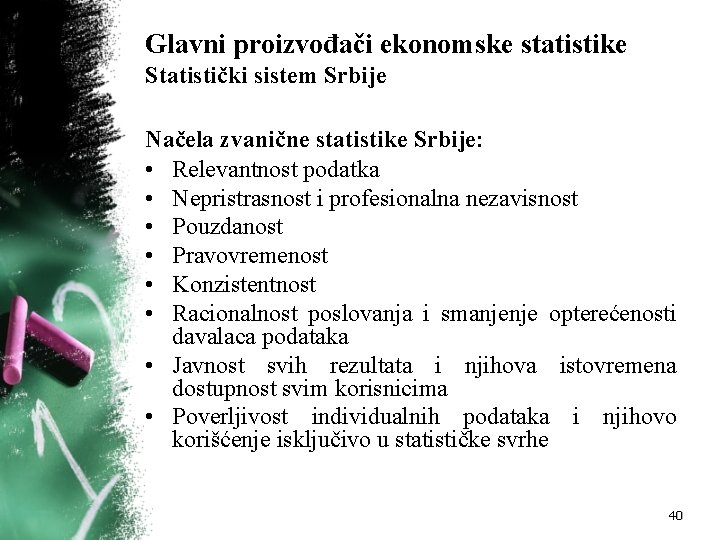 Glavni proizvođači ekonomske statistike
Statistički sistem Srbije

Načela zvanične statistike Srbije:
• Relevantnost podatka
• Nepristrasnost i profesionalna nezavisnost
• Pouzdanost
• Pravovremenost
• Konzistentnost
• Racionalnost poslovanja i smanjenje opterećenosti davalaca podataka
• Javnost svih rezultata i njihova istovremena dostupnost svim korisnicima
• Poverljivost individualnih podataka i njihovo korišćenje isključivo u statističke svrhe

40